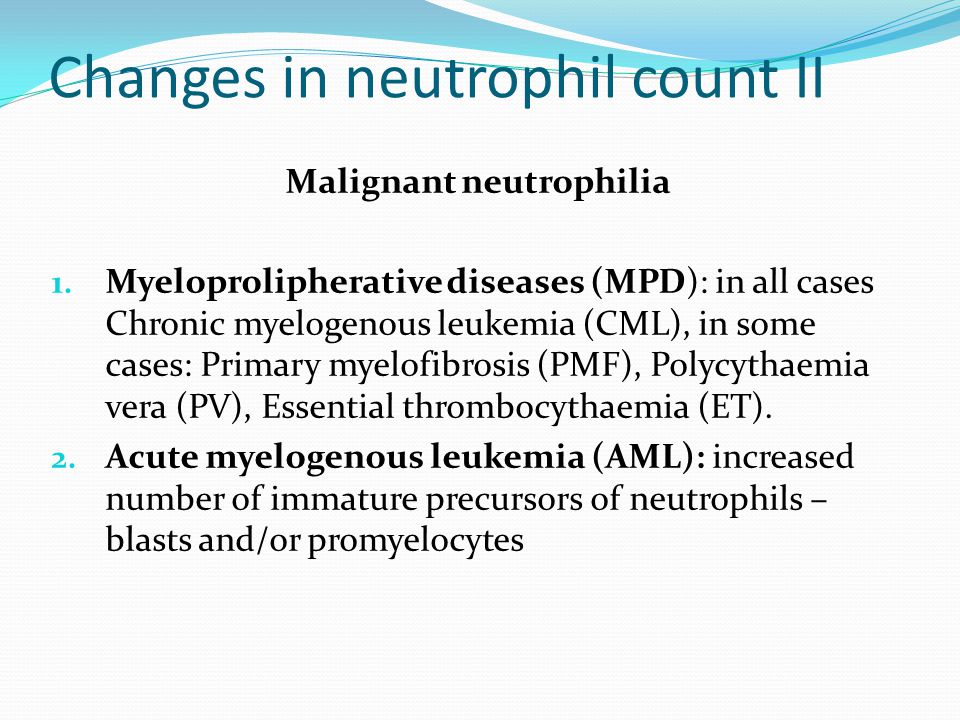 Changes in neutrophil count II

Malignant neutrophilia

1. Myeloprolipherative diseases (MPD): in all cases Chronic myelogenous leukemia (CML), in some cases: Primary myelofibrosis (PMF), Polycythaemia vera (PV), Essential thrombocythaemia (ET).
2. Acute myelogenous leukemia (AML): increased number of immature precursors of neutrophils – blasts and/or promyelocytes